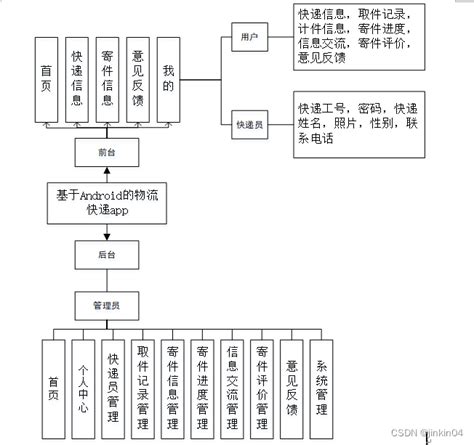 首页

快递信息

寄件信息

意见反馈

我的

用户

快递信息，取件记录，计件信息，寄件进度，信息交流，寄件评价，意见反馈

快递员

快递工号，密码，快递姓名，照片，性别，联系电话

前台

基于Android的物流快递app

后台

管理员

首页

个人中心

快递员管理

取件记录管理

寄件信息管理

寄件进度管理

信息交流管理

寄件评价管理

意见反馈

系统管理

CSDN @jinkin04